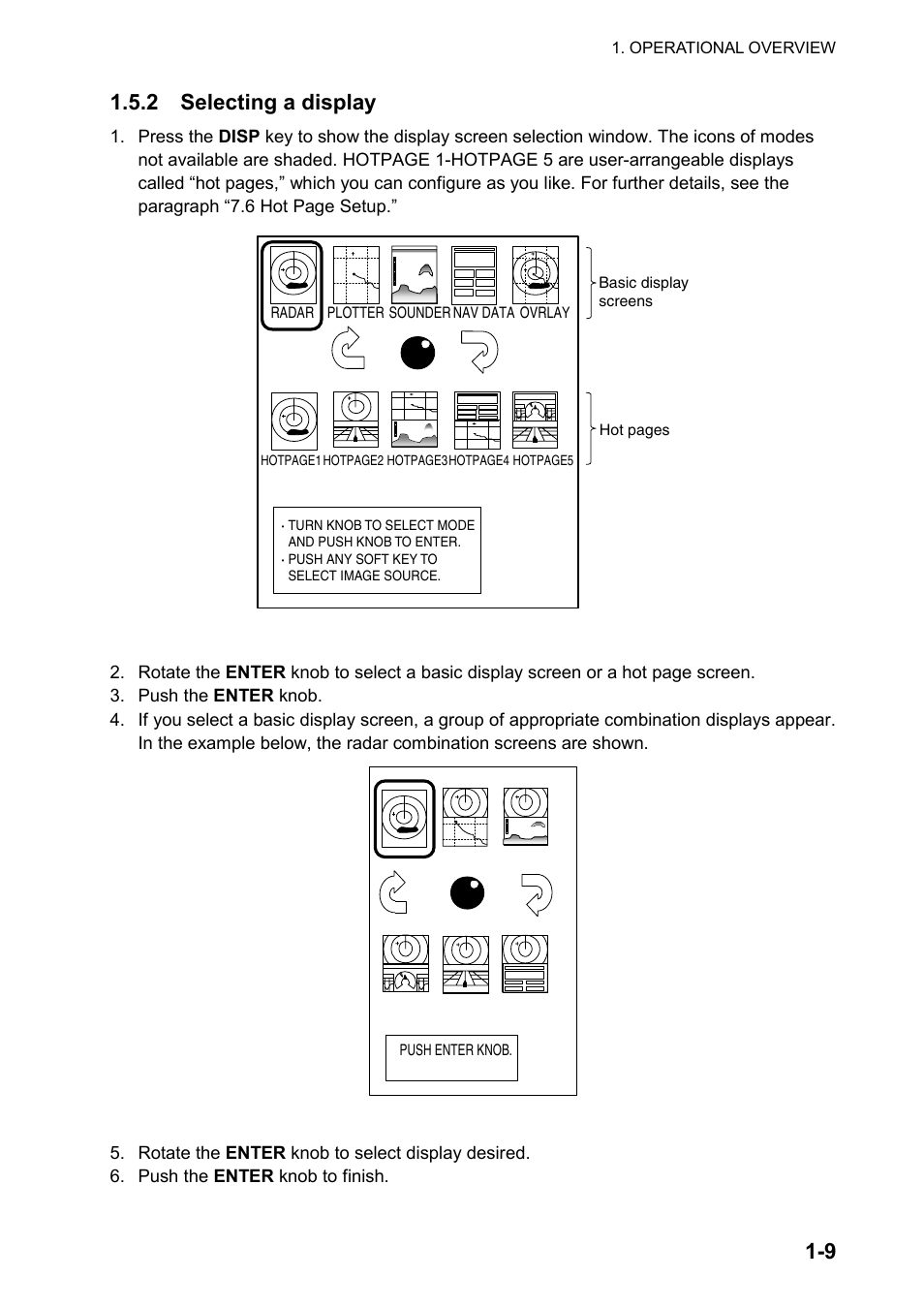 1. OPERATIONAL OVERVIEW

1.5.2 Selecting a display

1. Press the DISP key to show the display screen selection window. The icons of modes not available are shaded. HOTPAGE 1-HOTPAGE 5 are user-arrangeable displays called “hot pages,” which you can configure as you like. For further details, see the paragraph “7.6 Hot Page Setup.”

RADAR PLOTTER SOUNDER NAV DATA OVRLAY

Basic display screens

HOTPAGE1 HOTPAGE2 HOTPAGE3 HOTPAGE4 HOTPAGE5

Hot pages

· TURN KNOB TO SELECT MODE AND PUSH KNOB TO ENTER.
· PUSH ANY SOFT KEY TO SELECT IMAGE SOURCE.

2. Rotate the ENTER knob to select a basic display screen or a hot page screen.
3. Push the ENTER knob.
4. If you select a basic display screen, a group of appropriate combination displays appear. In the example below, the radar combination screens are shown.

PUSH ENTER KNOB.

5. Rotate the ENTER knob to select display desired.
6. Push the ENTER knob to finish.

1-9